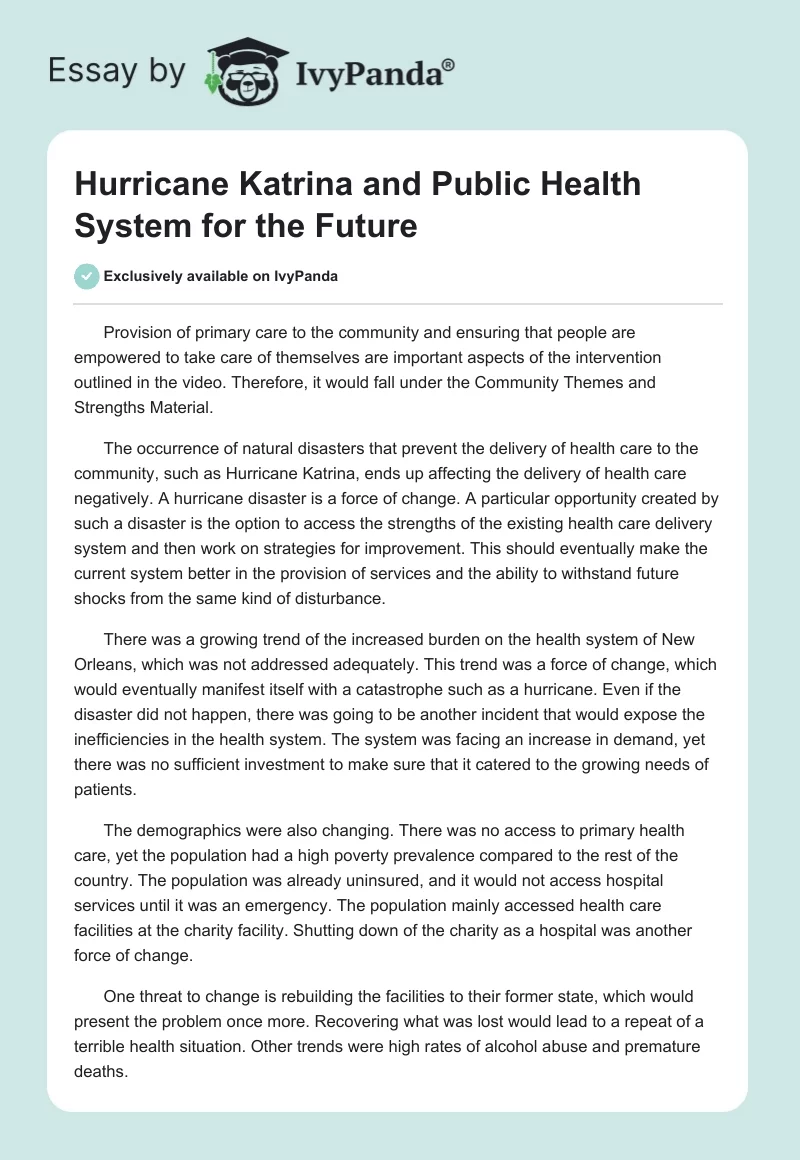 Essay by IvyPanda®

Hurricane Katrina and Public Health System for the Future

Exclusively available on IvyPanda

Provision of primary care to the community and ensuring that people are empowered to take care of themselves are important aspects of the intervention outlined in the video. Therefore, it would fall under the Community Themes and Strengths Material.

The occurrence of natural disasters that prevent the delivery of health care to the community, such as Hurricane Katrina, ends up affecting the delivery of health care negatively. A hurricane disaster is a force of change. A particular opportunity created by such a disaster is the option to access the strengths of the existing health care delivery system and then work on strategies for improvement. This should eventually make the current system better in the provision of services and the ability to withstand future shocks from the same kind of disturbance.

There was a growing trend of the increased burden on the health system of New Orleans, which was not addressed adequately. This trend was a force of change, which would eventually manifest itself with a catastrophe such as a hurricane. Even if the disaster did not happen, there was going to be another incident that would expose the inefficiencies in the health system. The system was facing an increase in demand, yet there was no sufficient investment to make sure that it catered to the growing needs of patients.

The demographics were also changing. There was no access to primary health care, yet the population had a high poverty prevalence compared to the rest of the country. The population was already uninsured, and it would not access hospital services until it was an emergency. The population mainly accessed health care facilities at the charity facility. Shutting down of the charity as a hospital was another force of change.

One threat to change is rebuilding the facilities to their former state, which would present the problem once more. Recovering what was lost would lead to a repeat of a terrible health situation. Other trends were high rates of alcohol abuse and premature deaths.